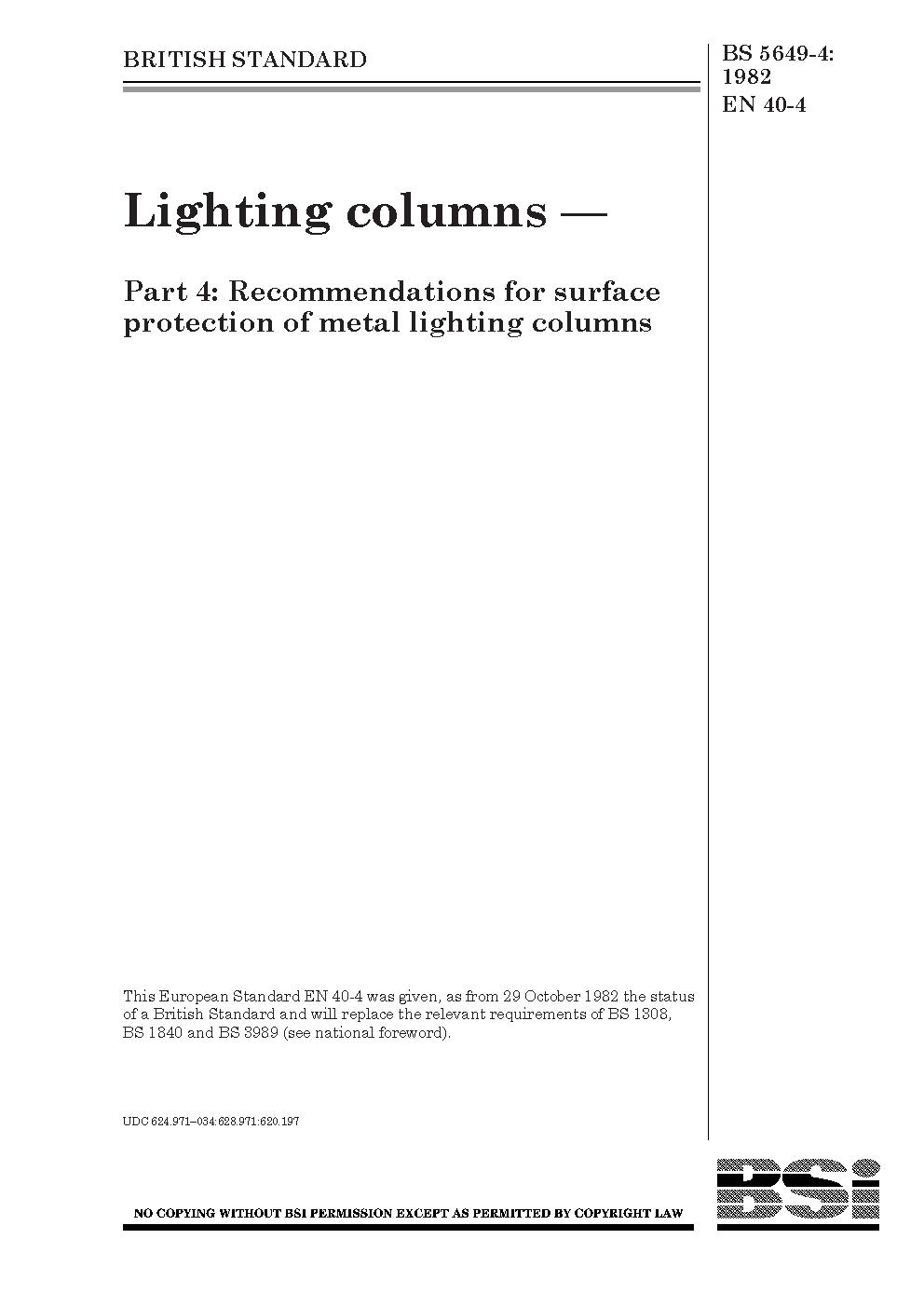 BRITISH STANDARD

BS 5649-4:
1982
EN 40-4

Lighting columns —

Part 4: Recommendations for surface protection of metal lighting columns

This European Standard EN 40-4 was given, as from 29 October 1982 the status of a British Standard and will replace the relevant requirements of BS 1308, BS 1840 and BS 3989 (see national foreword).

UDC 624.971–034:628.971:620.197

NO COPYING WITHOUT BSI PERMISSION EXCEPT AS PERMITTED BY COPYRIGHT LAW

BSi